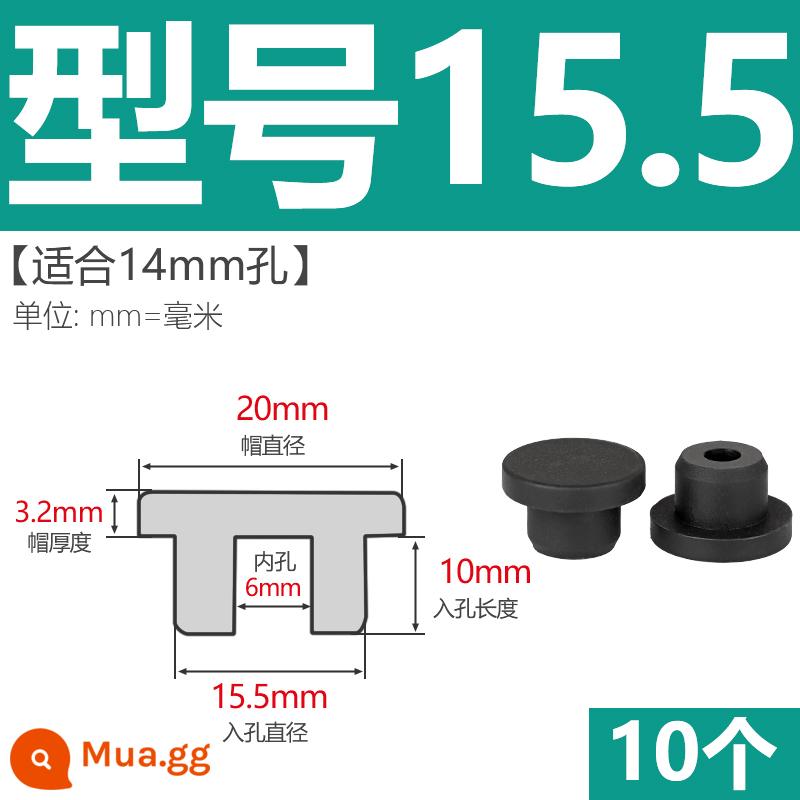 型号15.5

【适合14mm孔】
单位: mm=毫米

20mm
帽直径

3.2mm
帽厚度

内孔
6mm

10mm
入孔长度

15.5mm
入孔直径

Mua.gg

10个